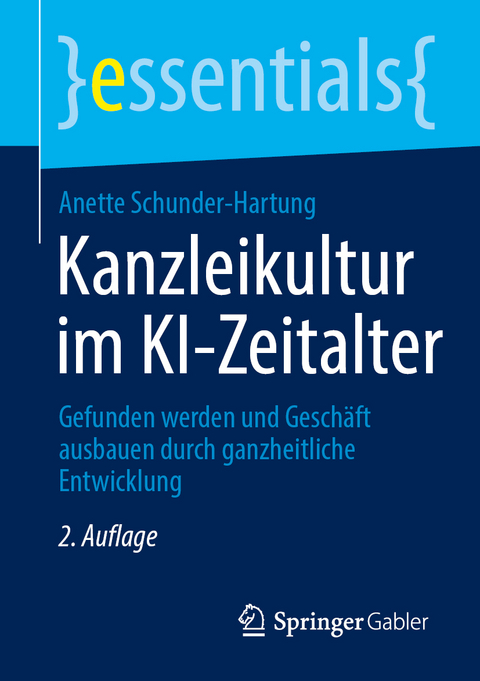 }essentials{

Anette Schunder-Hartung

Kanzleikultur im KI-Zeitalter

Gefunden werden und Geschäft ausbauen durch ganzheitliche Entwicklung

2. Auflage

Springer Gabler